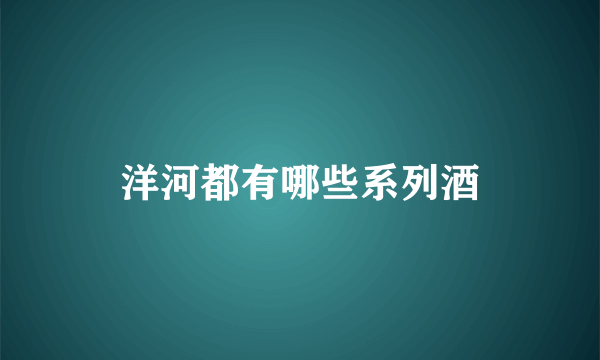 洋河都有哪些系列酒